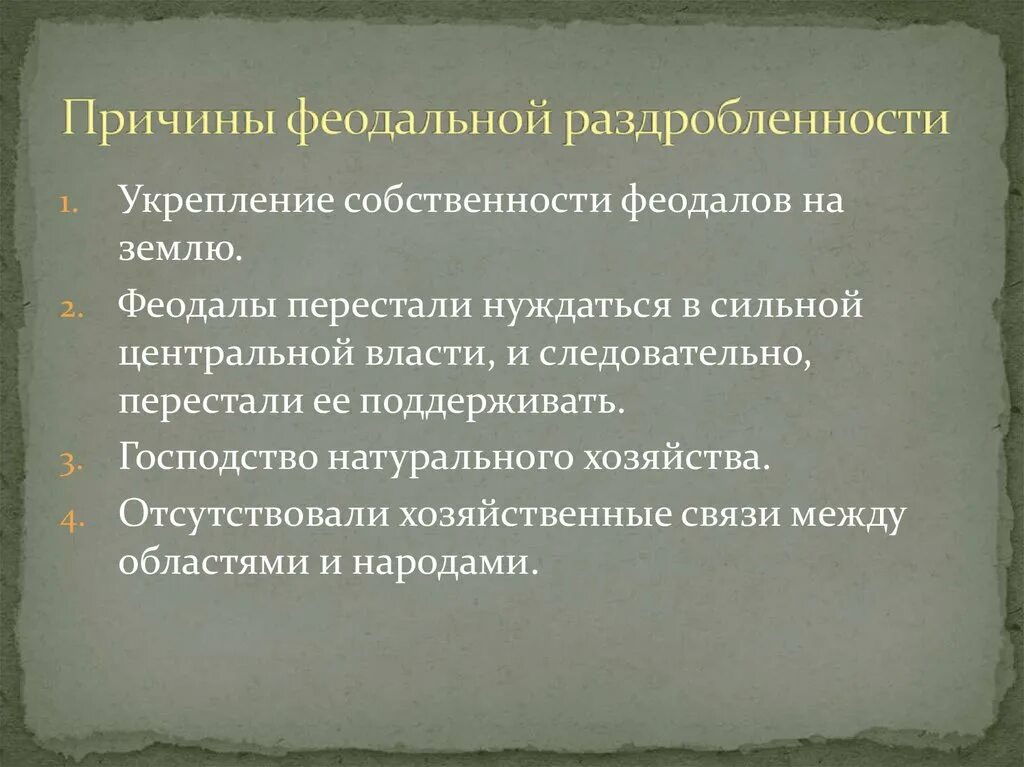 Причины феодальной раздробленности

1. Укрепление собственности феодалов на землю.
2. Феодалы перестали нуждаться в сильной центральной власти, и следовательно, перестали ее поддерживать.
3. Господство натурального хозяйства.
4. Отсутствовали хозяйственные связи между областями и народами.